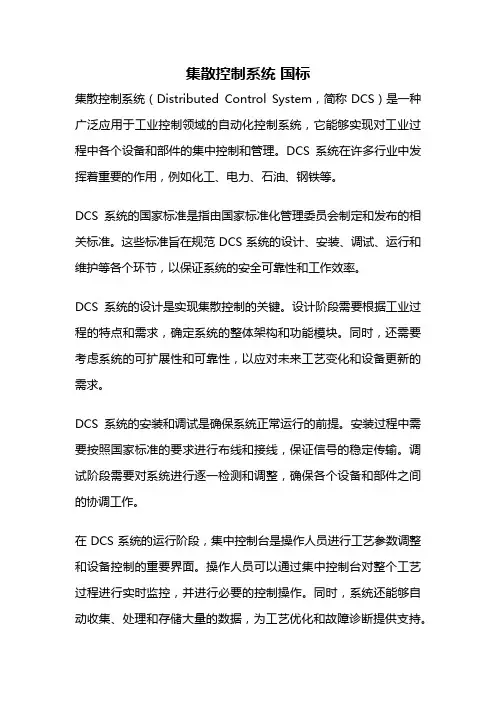 集散控制系统 国标

集散控制系统（Distributed Control System，简称 DCS）是一种广泛应用于工业控制领域的自动化控制系统，它能够实现对工业过程中各个设备和部件的集中控制和管理。DCS 系统在许多行业中发挥着重要的作用，例如化工、电力、石油、钢铁等。

DCS 系统的国家标准是指由国家标准化管理委员会制定和发布的相关标准。这些标准旨在规范 DCS 系统的设计、安装、调试、运行和维护等各个环节，以保证系统的安全可靠性和工作效率。

DCS 系统的设计是实现集散控制的关键。设计阶段需要根据工业过程的特点和需求，确定系统的整体架构和功能模块。同时，还需要考虑系统的可扩展性和可靠性，以应对未来工艺变化和设备更新的需求。

DCS 系统的安装和调试是确保系统正常运行的前提。安装过程中需要按照国家标准的要求进行布线和接线，保证信号的稳定传输。调试阶段需要对系统进行逐一检测和调整，确保各个设备和部件之间的协调工作。

在 DCS 系统的运行阶段，集中控制台是操作人员进行工艺参数调整和设备控制的重要界面。操作人员可以通过集中控制台对整个工艺过程进行实时监控，并进行必要的控制操作。同时，系统还能够自动收集、处理和存储大量的数据，为工艺优化和故障诊断提供支持。